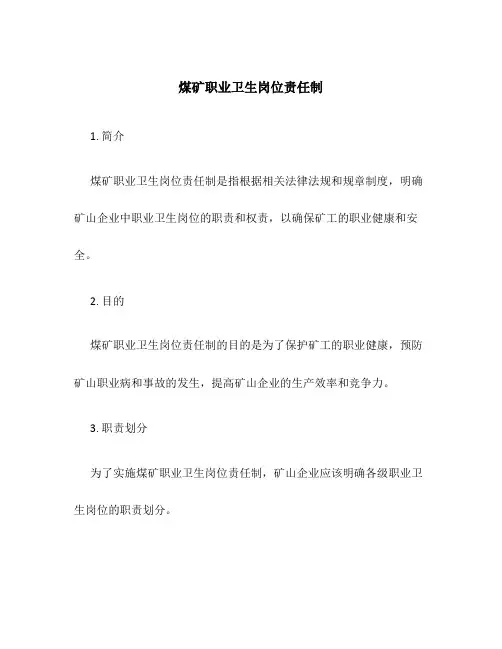 煤矿职业卫生岗位责任制

1. 简介

煤矿职业卫生岗位责任制是指根据相关法律法规和规章制度，明确矿山企业中职业卫生岗位的职责和权责，以确保矿工的职业健康和安全。

2. 目的

煤矿职业卫生岗位责任制的目的是为了保护矿工的职业健康，预防矿山职业病和事故的发生，提高矿山企业的生产效率和竞争力。

3. 职责划分

为了实施煤矿职业卫生岗位责任制，矿山企业应该明确各级职业卫生岗位的职责划分。